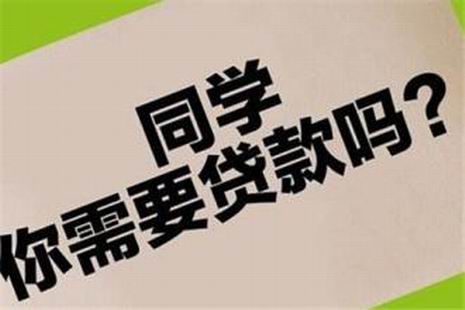 同学
你需要贷款吗？